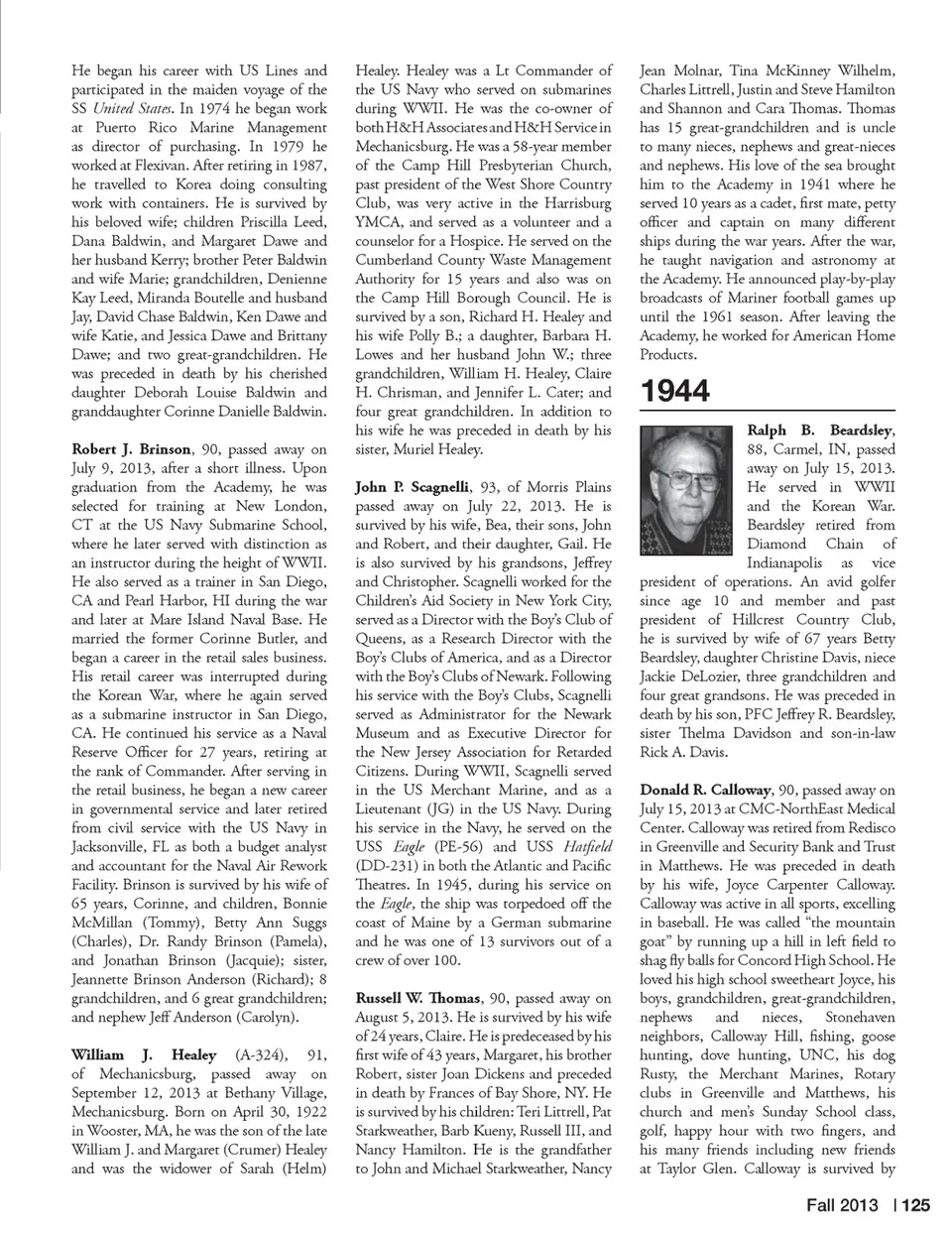 He began his career with US Lines and participated in the maiden voyage of the SS United States. In 1974 he began work at Puerto Rico Marine Management as director of purchasing. In 1979 he worked at Flexivan. After retiring in 1987, he travelled to Korea doing consulting work with containers. He is survived by his beloved wife; children Priscilla Leed, Dana Baldwin, and Margaret Dawe and her husband Kerry; brother Peter Baldwin and wife Marie; grandchildren, Denienne Kay Leed, Miranda Boutelle and husband Jay, David Chase Baldwin, Ken Dawe and wife Katie, and Jessica Dawe and Brittany Dawe; and two great-grandchildren. He was preceded in death by his cherished daughter Deborah Louise Baldwin and granddaughter Corinne Danielle Baldwin.

Robert J. Brinson, 90, passed away on July 9, 2013, after a short illness. Upon graduation from the Academy, he was selected for training at New London, CT at the US Navy Submarine School, where he later served with distinction as an instructor during the height of WWII. He also served as a trainer in San Diego, CA and Pearl Harbor, HI during the war and later at Mare Island Naval Base. He married the former Corinne Butler, and began a career in the retail sales business. His retail career was interrupted during the Korean War, where he again served as a submarine instructor in San Diego, CA. He continued his service as a Naval Reserve Officer for 27 years, retiring at the rank of Commander. After serving in the retail business, he began a new career in governmental service and later retired from civil service with the US Navy in Jacksonville, FL as both a budget analyst and accountant for the Naval Air Rework Facility. Brinson is survived by his wife of 65 years, Corinne, and children, Bonnie McMillan (Tommy), Betty Ann Suggs (Charles), Dr. Randy Brinson (Pamela), and Jonathan Brinson (Jacquie); sister, Jeannette Brinson Anderson (Richard); 8 grandchildren, and 6 great grandchildren; and nephew Jeff Anderson (Carolyn).

William J. Healey (A-324), 91, of Mechanicsburg, passed away on September 12, 2013 at Bethany Village, Mechanicsburg. Born on April 30, 1922 in Wooster, MA, he was the son of the late William J. and Margaret (Crumer) Healey and was the widower of Sarah (Helm) Healey. Healey was a Lt Commander of the US Navy who served on submarines during WWII. He was the co-owner of both H&H Associates and H&H Service in Mechanicsburg. He was a 58-year member of the Camp Hill Presbyterian Church, past president of the West Shore Country Club, was very active in the Harrisburg YMCA, and served as a volunteer and a counselor for a Hospice. He served on the Cumberland County Waste Management Authority for 15 years and also was on the Camp Hill Borough Council. He is survived by a son, Richard H. Healey and his wife Polly B.; a daughter, Barbara H. Lowes and her husband John W.; three grandchildren, William H. Healey, Claire H. Chrisman, and Jennifer L. Cater; and four great grandchildren. In addition to his wife he was preceded in death by his sister, Muriel Healey.

John P. Scagnelli, 93, of Morris Plains passed away on July 22, 2013. He is survived by his wife, Bea, their sons, John and Robert, and their daughter, Gail. He is also survived by his grandsons, Jeffrey and Christopher. Scagnelli worked for the Children's Aid Society in New York City, served as a Director with the Boy's Club of Queens, as a Research Director with the Boy's Clubs of America, and as a Director with the Boy's Clubs of Newark. Following his service with the Boy's Clubs, Scagnelli served as Administrator for the Newark Museum and as Executive Director for the New Jersey Association for Retarded Citizens. During WWII, Scagnelli served in the US Merchant Marine, and as a Lieutenant (JG) in the US Navy. During his service in the Navy, he served on the USS Eagle (PE-56) and USS Hatfield (DD-231) in both the Atlantic and Pacific Theatres. In 1945, during his service on the Eagle, the ship was torpedoed off the coast of Maine by a German submarine and he was one of 13 survivors out of a crew of over 100.

Russell W. Thomas, 90, passed away on August 5, 2013. He is survived by his wife of 24 years, Claire. He is predeceased by his first wife of 43 years, Margaret, his brother Robert, sister Joan Dickens and preceded in death by Frances of Bay Shore, NY. He is survived by his children: Teri Littrell, Pat Starkweather, Barb Kueny, Russell III, and Nancy Hamilton. He is the grandfather to John and Michael Starkweather, Nancy Jean Molnar, Tina McKinney Wilhelm, Charles Littrell, Justin and Steve Hamilton and Shannon and Cara Thomas. Thomas has 15 great-grandchildren and is uncle to many nieces, nephews and great-nieces and nephews. His love of the sea brought him to the Academy in 1941 where he served 10 years as a cadet, first mate, petty officer and captain on many different ships during the war years. After the war, he taught navigation and astronomy at the Academy. He announced play-by-play broadcasts of Mariner football games up until the 1961 season. After leaving the Academy, he worked for American Home Products.

1944

Ralph B. Beardsley, 88, Carmel, IN, passed away on July 15, 2013. He served in WWII and the Korean War. Beardsley retired from Diamond Chain of Indianapolis as vice president of operations. An avid golfer since age 10 and member and past president of Hillcrest Country Club, he is survived by wife of 67 years Betty Beardsley, daughter Christine Davis, niece Jackie DeLozier, three grandchildren and four great grandsons. He was preceded in death by his son, PFC Jeffrey R. Beardsley, sister Thelma Davidson and son-in-law Rick A. Davis.

Donald R. Calloway, 90, passed away on July 15, 2013 at CMC-NorthEast Medical Center. Calloway was retired from Redisco in Greenville and Security Bank and Trust in Matthews. He was preceded in death by his wife, Joyce Carpenter Calloway. Calloway was active in all sports, excelling in baseball. He was called "the mountain goat" by running up a hill in left field to shag fly balls for Concord High School. He loved his high school sweetheart Joyce, his boys, grandchildren, great-grandchildren, nephews and nieces, Stonehaven neighbors, Calloway Hill, fishing, goose hunting, dove hunting, UNC, his dog Rusty, the Merchant Marines, Rotary clubs in Greenville and Matthews, his church and men's Sunday School class, golf, happy hour with two fingers, and his many friends including new friends at Taylor Glen. Calloway is survived by

Fall 2013 | 125